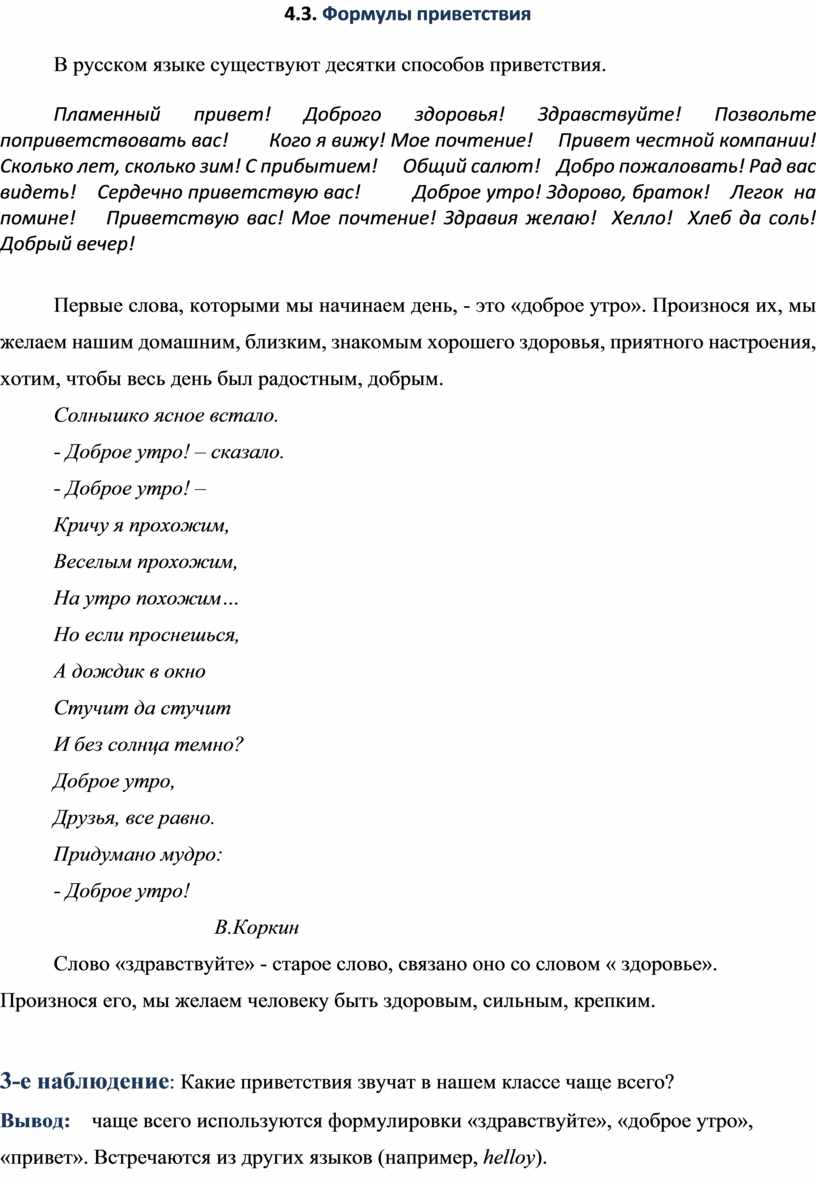 4.3. Формулы приветствия

В русском языке существуют десятки способов приветствия.

Пламенный привет! Доброго здоровья! Здравствуйте! Позвольте поприветствовать вас! Кого я вижу! Мое почтение! Привет честной компании! Сколько лет, сколько зим! С прибытием! Общий салют! Добро пожаловать! Рад вас видеть! Сердечно приветствую вас! Доброе утро! Здорово, браток! Легок на помине! Приветствую вас! Мое почтение! Здравия желаю! Хелло! Хлеб да соль! Добрый вечер!

Первые слова, которыми мы начинаем день, - это «доброе утро». Произнося их, мы желаем нашим домашним, близким, знакомым хорошего здоровья, приятного настроения, хотим, чтобы весь день был радостным, добрым.

Солнышко ясное встало.
- Доброе утро! – сказало.
- Доброе утро! –
Кричу я прохожим,
Веселым прохожим,
На утро похожим…
Но если проснешься,
А дождик в окно
Стучит да стучит
И без солнца темно?
Доброе утро,
Друзья, все равно.
Придумано мудро:
- Доброе утро!

В.Коркин

Слово «здравствуйте» - старое слово, связано оно со словом « здоровье». Произнося его, мы желаем человеку быть здоровым, сильным, крепким.

3-е наблюдение: Какие приветствия звучат в нашем классе чаще всего?
Вывод: чаще всего используются формулировки «здравствуйте», «доброе утро», «привет». Встречаются из других языков (например, helloy).